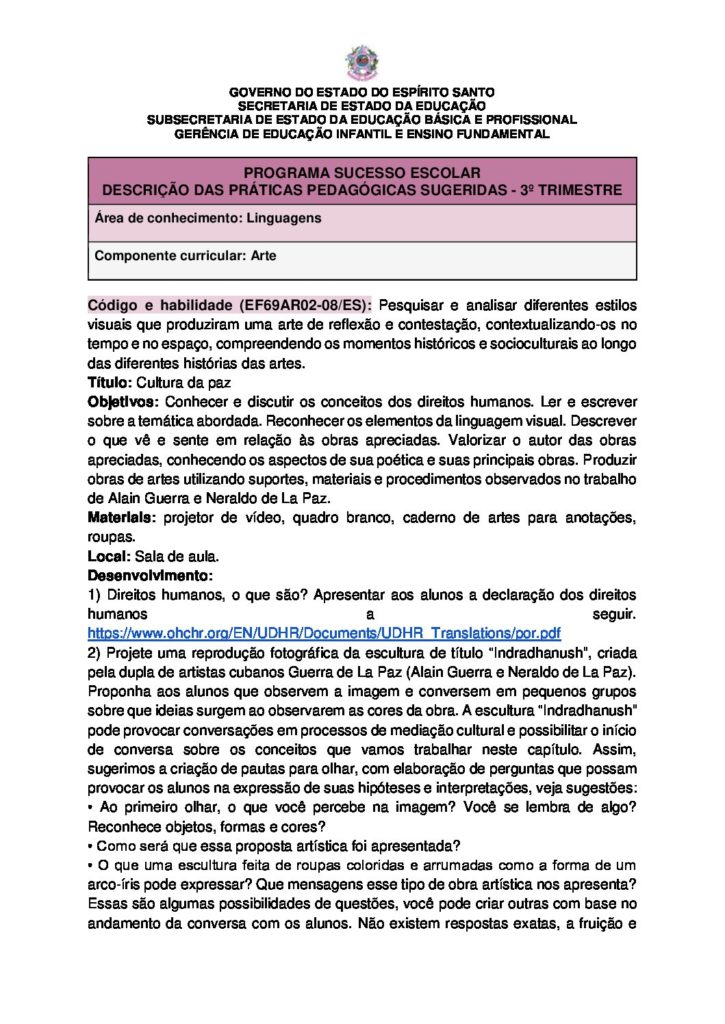 GOVERNO DO ESTADO DO ESPÍRITO SANTO
SECRETARIA DE ESTADO DA EDUCAÇÃO
SUBSECRETARIA DE ESTADO DA EDUCAÇÃO BÁSICA E PROFISSIONAL
GERÊNCIA DE EDUCAÇÃO INFANTIL E ENSINO FUNDAMENTAL

| PROGRAMA SUCESSO ESCOLAR DESCRIÇÃO DAS PRÁTICAS PEDAGÓGICAS SUGERIDAS - 3º TRIMESTRE |
|---|
| Área de conhecimento: Linguagens |
| Componente curricular: Arte |

Código e habilidade (EF69AR02-08/ES): Pesquisar e analisar diferentes estilos visuais que produziram uma arte de reflexão e contestação, contextualizando-os no tempo e no espaço, compreendendo os momentos históricos e socioculturais ao longo das diferentes histórias das artes.
Título: Cultura da paz
Objetivos: Conhecer e discutir os conceitos dos direitos humanos. Ler e escrever sobre a temática abordada. Reconhecer os elementos da linguagem visual. Descrever o que vê e sente em relação às obras apreciadas. Valorizar o autor das obras apreciadas, conhecendo os aspectos de sua poética e suas principais obras. Produzir obras de artes utilizando suportes, materiais e procedimentos observados no trabalho de Alain Guerra e Neraldo de La Paz.
Materiais: projetor de vídeo, quadro branco, caderno de artes para anotações, roupas.
Local: Sala de aula.
Desenvolvimento:
1) Direitos humanos, o que são? Apresentar aos alunos a declaração dos direitos humanos a seguir. https://www.ohchr.org/EN/UDHR/Documents/UDHR_Translations/por.pdf
2) Projete uma reprodução fotográfica da escultura de título "Indradhanush", criada pela dupla de artistas cubanos Guerra de La Paz (Alain Guerra e Neraldo de La Paz). Proponha aos alunos que observem a imagem e conversem em pequenos grupos sobre que ideias surgem ao observarem as cores da obra. A escultura "Indradhanush" pode provocar conversações em processos de mediação cultural e possibilitar o início de conversa sobre os conceitos que vamos trabalhar neste capítulo. Assim, sugerimos a criação de pautas para olhar, com elaboração de perguntas que possam provocar os alunos na expressão de suas hipóteses e interpretações, veja sugestões:
• Ao primeiro olhar, o que você percebe na imagem? Você se lembra de algo? Reconhece objetos, formas e cores?
• Como será que essa proposta artística foi apresentada?
• O que uma escultura feita de roupas coloridas e arrumadas como a forma de um arco-íris pode expressar? Que mensagens esse tipo de obra artística nos apresenta? Essas são algumas possibilidades de questões, você pode criar outras com base no andamento da conversa com os alunos. Não existem respostas exatas, a fruição e